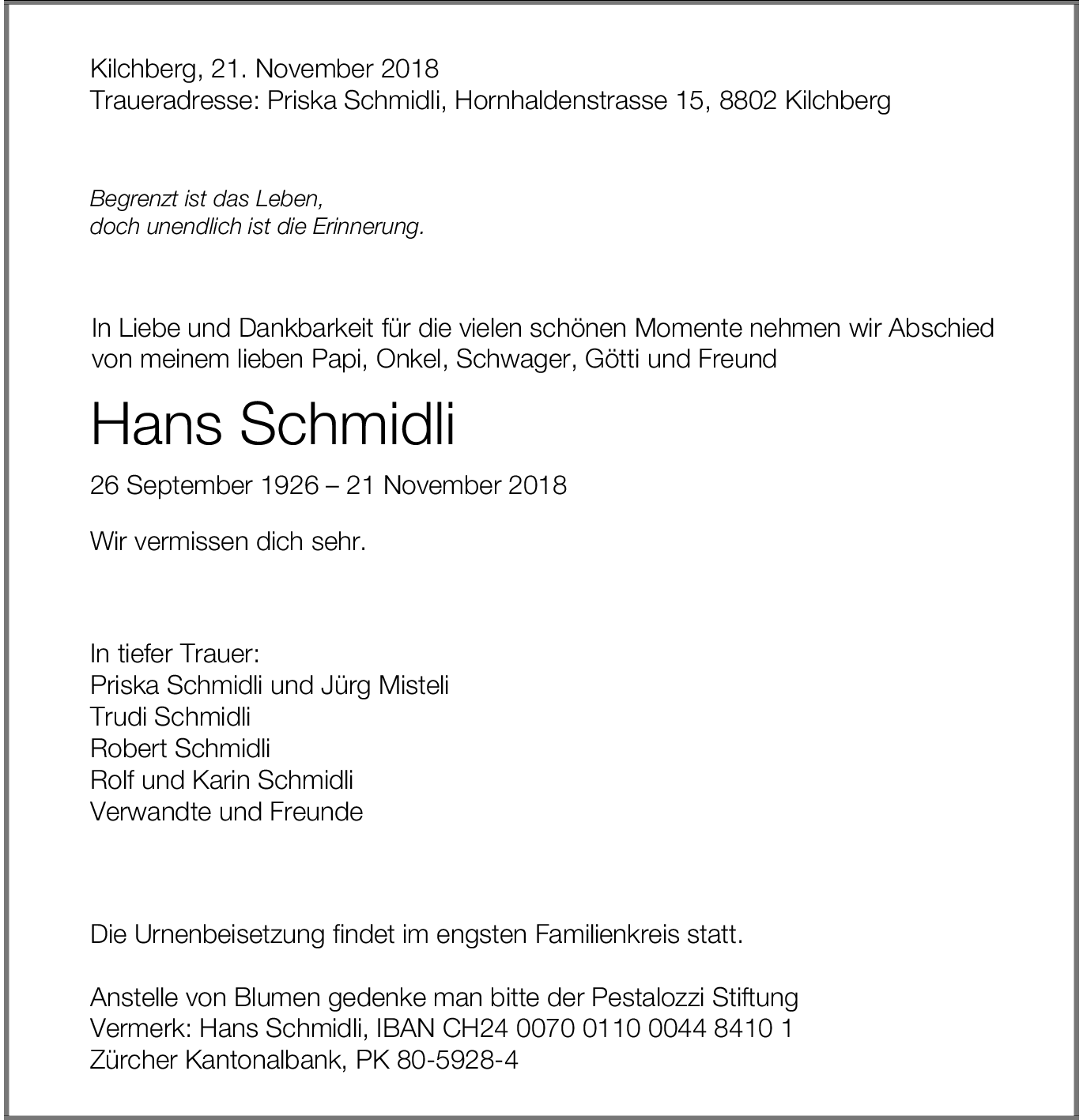 Kilchberg, 21. November 2018
Traueradresse: Priska Schmidli, Hornhaldenstrasse 15, 8802 Kilchberg

Begrenzt ist das Leben,
doch unendlich ist die Erinnerung.

In Liebe und Dankbarkeit für die vielen schönen Momente nehmen wir Abschied von meinem lieben Papi, Onkel, Schwager, Götti und Freund

Hans Schmidli

26 September 1926 – 21 November 2018

Wir vermissen dich sehr.

In tiefer Trauer:
Priska Schmidli und Jürg Misteli
Trudi Schmidli
Robert Schmidli
Rolf und Karin Schmidli
Verwandte und Freunde

Die Urnenbeisetzung findet im engsten Familienkreis statt.

Anstelle von Blumen gedenke man bitte der Pestalozzi Stiftung
Vermerk: Hans Schmidli, IBAN CH24 0070 0110 0044 8410 1
Zürcher Kantonalbank, PK 80-5928-4